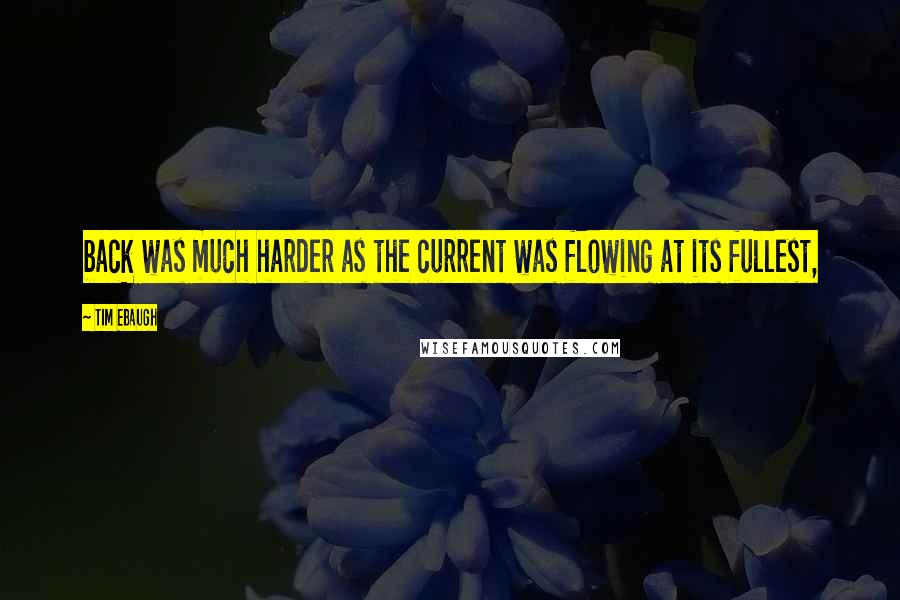 BACK WAS MUCH HARDER AS THE CURRENT WAS FLOWING AT ITS FULLEST,

~ TIM EBAUGH

WISEFAMOUSQUOTES.COM